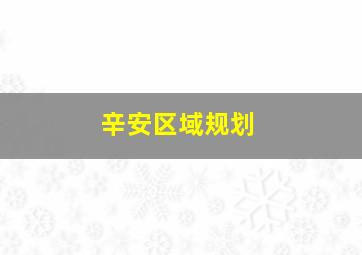 辛安区域规划